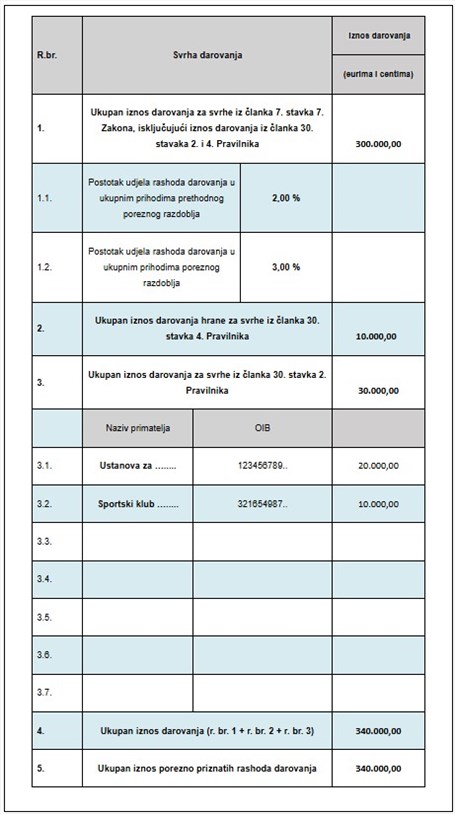 | R.br. | Svrha darovanja | | Iznos darovanja (eurima i centima) |
|---|---|---|---|
| 1. | Ukupan iznos darovanja za svrhe iz članka 7. stavka 7. Zakona, isključujući iznos darovanja iz članka 30. stavaka 2. i 4. Pravilnika | | 300.000,00 |
| 1.1. | Postotak udjela rashoda darovanja u ukupnim prihodima prethodnog poreznog razdoblja | 2,00 % | |
| 1.2. | Postotak udjela rashoda darovanja u ukupnim prihodima poreznog razdoblja | 3,00 % | |
| 2. | Ukupan iznos darovanja hrane za svrhe iz članka 30. stavka 4. Pravilnika | | 10.000,00 |
| 3. | Ukupan iznos darovanja za svrhe iz članka 30. stavka 2. Pravilnika | | 30.000,00 |
| | Naziv primatelja | OIB | |
| 3.1. | Ustanova za ........ | 123456789.. | 20.000,00 |
| 3.2. | Sportski klub ........ | 321654987.. | 10.000,00 |
| 3.3. | | | |
| 3.4. | | | |
| 3.5. | | | |
| 3.6. | | | |
| 3.7. | | | |
| 4. | Ukupan iznos darovanja (r. br. 1 + r. br. 2 + r. br. 3) | | 340.000,00 |
| 5. | Ukupan iznos porezno priznatih rashoda darovanja | | 340.000,00 |